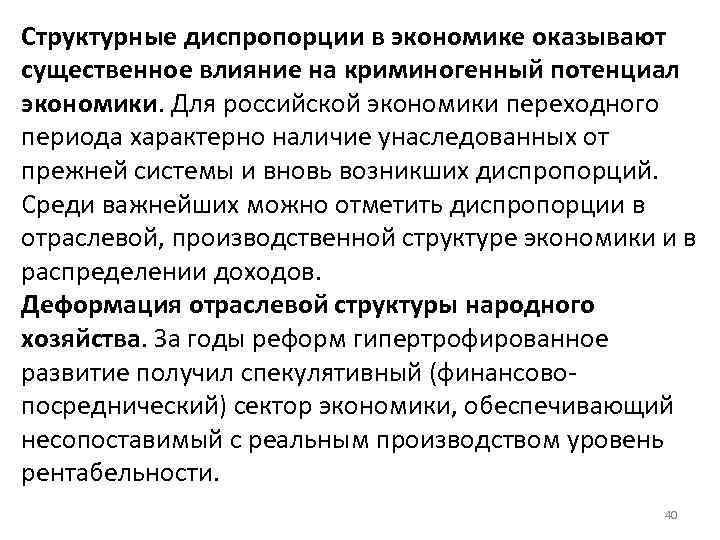 Структурные диспропорции в экономике оказывают существенное влияние на криминогенный потенциал экономики. Для российской экономики переходного периода характерно наличие унаследованных от прежней системы и вновь возникших диспропорций. Среди важнейших можно отметить диспропорции в отраслевой, производственной структуре экономики и в распределении доходов.
Деформация отраслевой структуры народного хозяйства. За годы реформ гипертрофированное развитие получил спекулятивный (финансово-посреднический) сектор экономики, обеспечивающий несопоставимый с реальным производством уровень рентабельности.

40